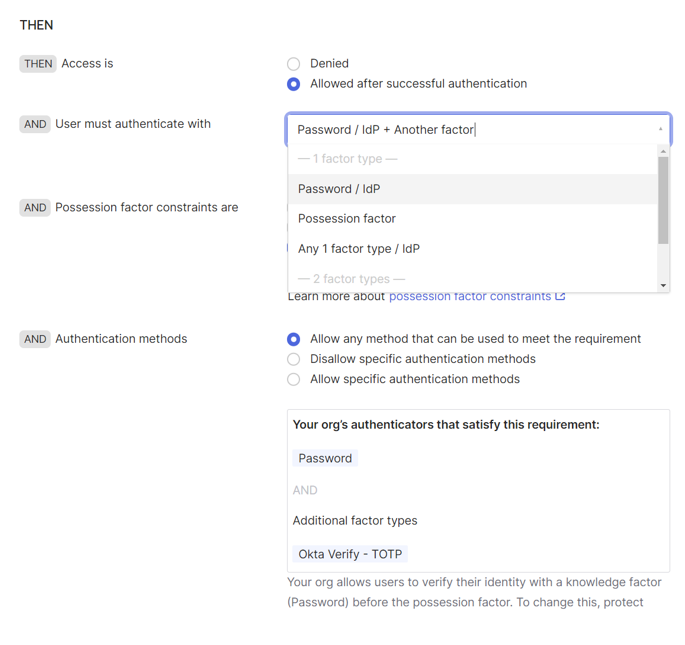 THEN

THEN Access is

Denied
Allowed after successful authentication

AND User must authenticate with

Password / IdP + Another factor

— 1 factor type —
Password / IdP
Possession factor
Any 1 factor type / IdP
— 2 factor types —

AND Possession factor constraints are

Learn more about possession factor constraints

AND Authentication methods

Allow any method that can be used to meet the requirement
Disallow specific authentication methods
Allow specific authentication methods

Your org's authenticators that satisfy this requirement:

Password

AND

Additional factor types

Okta Verify - TOTP

Your org allows users to verify their identity with a knowledge factor (Password) before the possession factor. To change this, protect